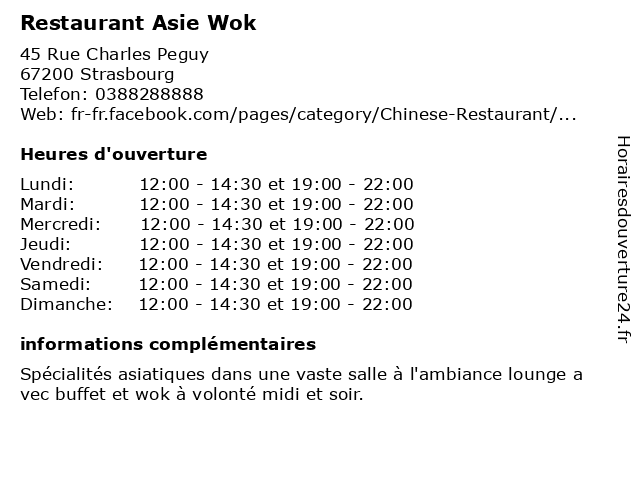 Restaurant Asie Wok

45 Rue Charles Peguy
67200 Strasbourg
Telefon: 0388288888
Web: fr-fr.facebook.com/pages/category/Chinese-Restaurant/...

Heures d'ouverture

Lundi: 12:00 - 14:30 et 19:00 - 22:00
Mardi: 12:00 - 14:30 et 19:00 - 22:00
Mercredi: 12:00 - 14:30 et 19:00 - 22:00
Jeudi: 12:00 - 14:30 et 19:00 - 22:00
Vendredi: 12:00 - 14:30 et 19:00 - 22:00
Samedi: 12:00 - 14:30 et 19:00 - 22:00
Dimanche: 12:00 - 14:30 et 19:00 - 22:00

informations complémentaires

Spécialités asiatiques dans une vaste salle à l'ambiance lounge a vec buffet et wok à volonté midi et soir.

Horairesdouverture24.fr